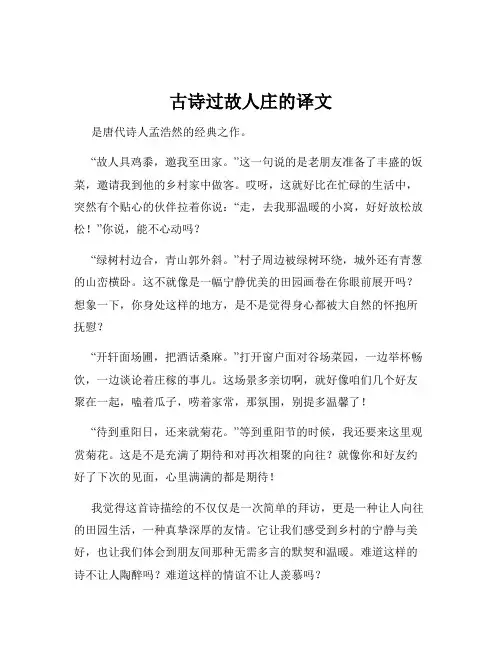 古诗过故人庄的译文

是唐代诗人孟浩然的经典之作。

“故人具鸡黍，邀我至田家。”这一句说的是老朋友准备了丰盛的饭菜，邀请我到他的乡村家中做客。哎呀，这就好比在忙碌的生活中，突然有个贴心的伙伴拉着你说：“走，去我那温暖的小窝，好好放松放松！”你说，能不心动吗？

“绿树村边合，青山郭外斜。”村子周边被绿树环绕，城外还有青葱的山峦横卧。这不就像是一幅宁静优美的田园画卷在你眼前展开吗？想象一下，你身处这样的地方，是不是觉得身心都被大自然的怀抱所抚慰？

“开轩面场圃，把酒话桑麻。”打开窗户面对谷场菜园，一边举杯畅饮，一边谈论着庄稼的事儿。这场景多亲切啊，就好像咱们几个好友聚在一起，嗑着瓜子，唠着家常，那氛围，别提多温馨了！

“待到重阳日，还来就菊花。”等到重阳节的时候，我还要来这里观赏菊花。这是不是充满了期待和对再次相聚的向往？就像你和好友约好了下次的见面，心里满满的都是期待！

我觉得这首诗描绘的不仅仅是一次简单的拜访，更是一种让人向往的田园生活，一种真挚深厚的友情。它让我们感受到乡村的宁静与美好，也让我们体会到朋友间那种无需多言的默契和温暖。难道这样的诗不让人陶醉吗？难道这样的情谊不让人羡慕吗？